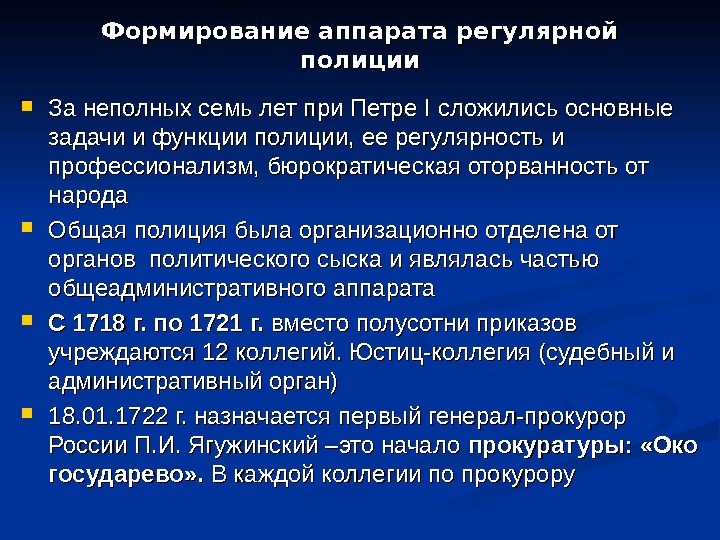 Формирование аппарата регулярной полиции

• За неполных семь лет при Петре I сложились основные задачи и функции полиции, ее регулярность и профессионализм, бюрократическая оторванность от народа

• Общая полиция была организационно отделена от органов политического сыска и являлась частью общеадминистративного аппарата

• С 1718 г. по 1721 г. вместо полусотни приказов учреждаются 12 коллегий. Юстиц-коллегия (судебный и административный орган)

• 18.01.1722 г. назначается первый генерал-прокурор России П.И. Ягужинский –это начало прокуратуры: «Око государево». В каждой коллегии по прокурору